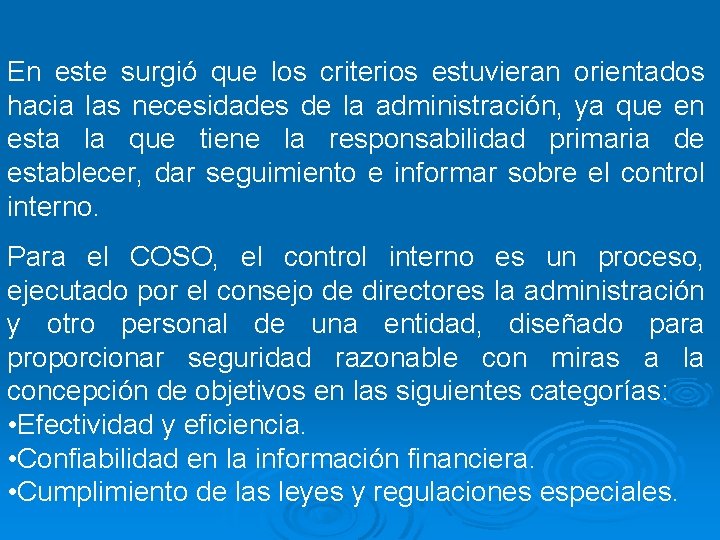 En este surgió que los criterios estuvieran orientados hacia las necesidades de la administración, ya que en esta la que tiene la responsabilidad primaria de establecer, dar seguimiento e informar sobre el control interno.

Para el COSO, el control interno es un proceso, ejecutado por el consejo de directores la administración y otro personal de una entidad, diseñado para proporcionar seguridad razonable con miras a la concepción de objetivos en las siguientes categorías:
•Efectividad y eficiencia.
•Confiabilidad en la información financiera.
•Cumplimiento de las leyes y regulaciones especiales.